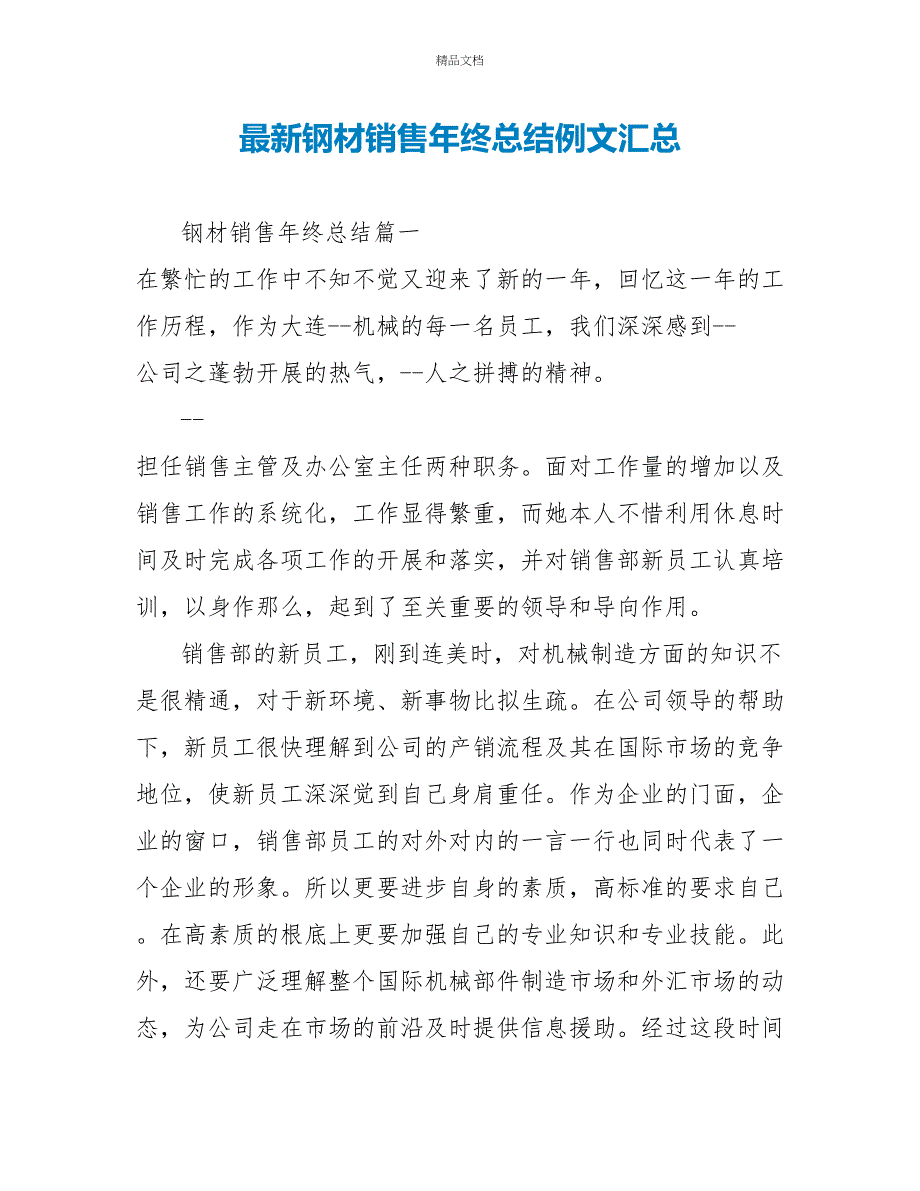 精品文档

最新钢材销售年终总结例文汇总

钢材销售年终总结篇一

在繁忙的工作中不知不觉又迎来了新的一年，回忆这一年的工作历程，作为大连--机械的每一名员工，我们深深感到--公司之蓬勃开展的热气，--人之拼搏的精神。

--

担任销售主管及办公室主任两种职务。面对工作量的增加以及销售工作的系统化，工作显得繁重，而她本人不惜利用休息时间及时完成各项工作的开展和落实，并对销售部新员工认真培训，以身作那么，起到了至关重要的领导和导向作用。

销售部的新员工，刚到连美时，对机械制造方面的知识不是很精通，对于新环境、新事物比拟生疏。在公司领导的帮助下，新员工很快理解到公司的产销流程及其在国际市场的竞争地位，使新员工深深觉到自己身肩重任。作为企业的门面，企业的窗口，销售部员工的对外对内的一言一行也同时代表了一个企业的形象。所以更要进步自身的素质，高标准的要求自己。在高素质的根底上更要加强自己的专业知识和专业技能。此外，还要广泛理解整个国际机械部件制造市场和外汇市场的动态，为公司走在市场的前沿及时提供信息援助。经过这段时间